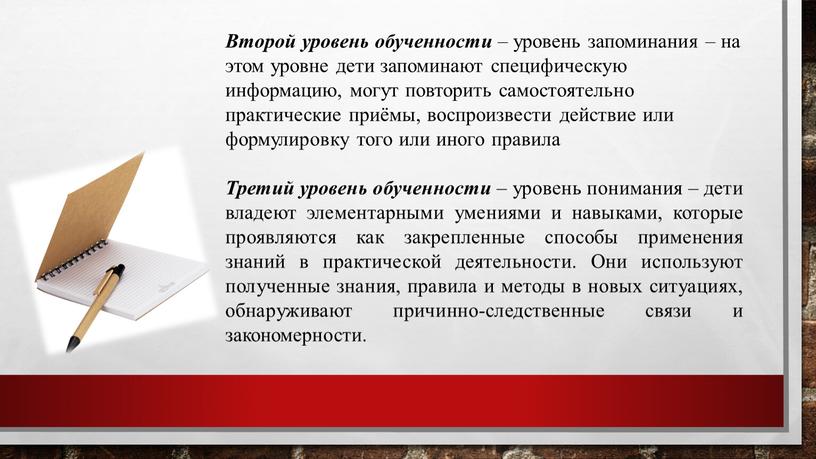 Второй уровень обученности – уровень запоминания – на этом уровне дети запоминают специфическую информацию, могут повторить самостоятельно практические приёмы, воспроизвести действие или формулировку того или иного правила

Третий уровень обученности – уровень понимания – дети владеют элементарными умениями и навыками, которые проявляются как закрепленные способы применения знаний в практической деятельности. Они используют полученные знания, правила и методы в новых ситуациях, обнаруживают причинно-следственные связи и закономерности.